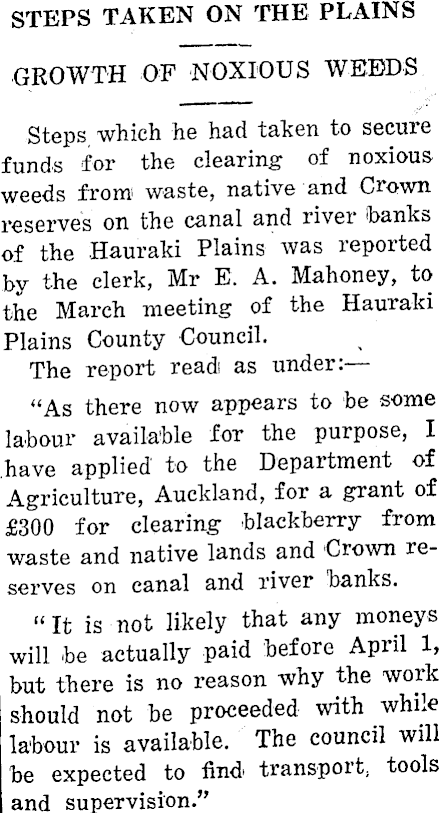 STEPS TAKEN ON THE PLAINS

GROWTH OF NOXIOUS WEEDS

Steps which he had taken to secure funds for the clearing of noxious weeds from waste, native and Crown reserves on the canal and river banks of the Hauraki Plains was reported by the clerk, Mr E. A. Mahoney, to the March meeting of the Hauraki Plains County Council.

The report read as under:—

"As there now appears to be some labour available for the purpose, I have applied to the Department of Agriculture, Auckland, for a grant of £300 for clearing blackberry from waste and native lands and Crown reserves on canal and river banks.

"It is not likely that any moneys will be actually paid before April 1, but there is no reason why the work should not be proceeded with while labour is available. The council will be expected to find transport, tools and supervision."